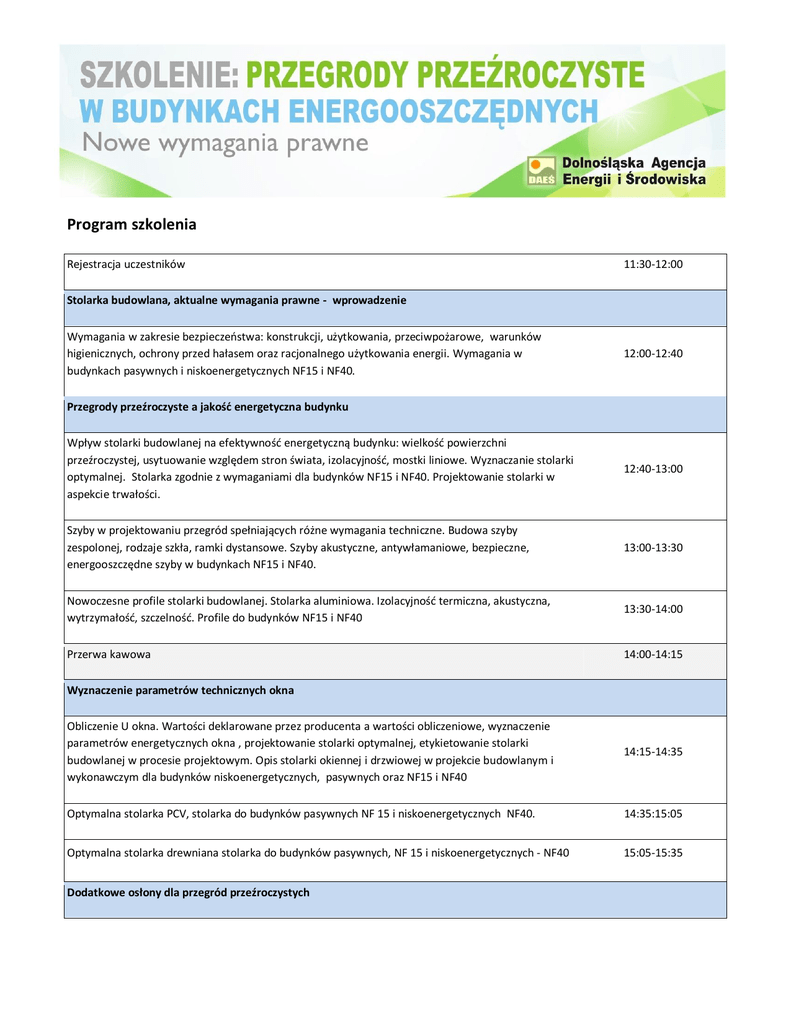 SZKOLENIE: PRZEGRODY PRZEŹROCZYSTE W BUDYNKACH ENERGOOSZCZĘDNYCH
Nowe wymagania prawne

DAEŚ Dolnośląska Agencja Energii i Środowiska

Program szkolenia

| | |
|---|---|
| Rejestracja uczestników | 11:30-12:00 |
| **Stolarka budowlana, aktualne wymagania prawne - wprowadzenie** | |
| Wymagania w zakresie bezpieczeństwa: konstrukcji, użytkowania, przeciwpożarowe, warunków higienicznych, ochrony przed hałasem oraz racjonalnego użytkowania energii. Wymagania w budynkach pasywnych i niskoenergetycznych NF15 i NF40. | 12:00-12:40 |
| **Przegrody przeźroczyste a jakość energetyczna budynku** | |
| Wpływ stolarki budowlanej na efektywność energetyczną budynku: wielkość powierzchni przeźroczystej, usytuowanie względem stron świata, izolacyjność, mostki liniowe. Wyznaczanie stolarki optymalnej. Stolarka zgodnie z wymaganiami dla budynków NF15 i NF40. Projektowanie stolarki w aspekcie trwałości. | 12:40-13:00 |
| Szyby w projektowaniu przegród spełniających różne wymagania techniczne. Budowa szyby zespolonej, rodzaje szkła, ramki dystansowe. Szyby akustyczne, antywłamaniowe, bezpieczne, energooszczędne szyby w budynkach NF15 i NF40. | 13:00-13:30 |
| Nowoczesne profile stolarki budowlanej. Stolarka aluminiowa. Izolacyjność termiczna, akustyczna, wytrzymałość, szczelność. Profile do budynków NF15 i NF40 | 13:30-14:00 |
| Przerwa kawowa | 14:00-14:15 |
| **Wyznaczenie parametrów technicznych okna** | |
| Obliczenie U okna. Wartości deklarowane przez producenta a wartości obliczeniowe, wyznaczenie parametrów energetycznych okna , projektowanie stolarki optymalnej, etykietowanie stolarki budowlanej w procesie projektowym. Opis stolarki okiennej i drzwiowej w projekcie budowlanym i wykonawczym dla budynków niskoenergetycznych, pasywnych oraz NF15 i NF40 | 14:15-14:35 |
| Optymalna stolarka PCV, stolarka do budynków pasywnych NF 15 i niskoenergetycznych NF40. | 14:35:15:05 |
| Optymalna stolarka drewniana stolarka do budynków pasywnych, NF 15 i niskoenergetycznych - NF40 | 15:05-15:35 |
| **Dodatkowe osłony dla przegród przeźroczystych** | |